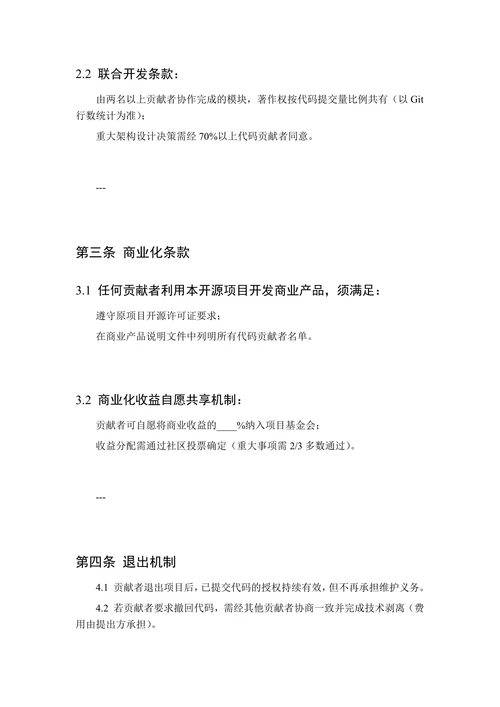 2.2 联合开发条款：

由两名以上贡献者协作完成的模块，著作权按代码提交量比例共有（以 Git 行数统计为准）；

重大架构设计决策需经 70%以上代码贡献者同意。

---

第三条 商业化条款

3.1 任何贡献者利用本开源项目开发商业产品，须满足：

遵守原项目开源许可证要求；

在商业产品说明文件中列明所有代码贡献者名单。

3.2 商业化收益自愿共享机制：

贡献者可自愿将商业收益的____%纳入项目基金会；

收益分配需通过社区投票确定（重大事项需 2/3 多数通过）。

---

第四条 退出机制

4.1 贡献者退出项目后，已提交代码的授权持续有效，但不再承担维护义务。

4.2 若贡献者要求撤回代码，需经其他贡献者协商一致并完成技术剥离（费用由提出方承担）。